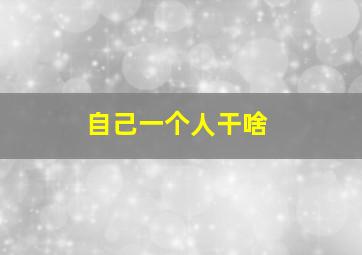 自己一个人干啥